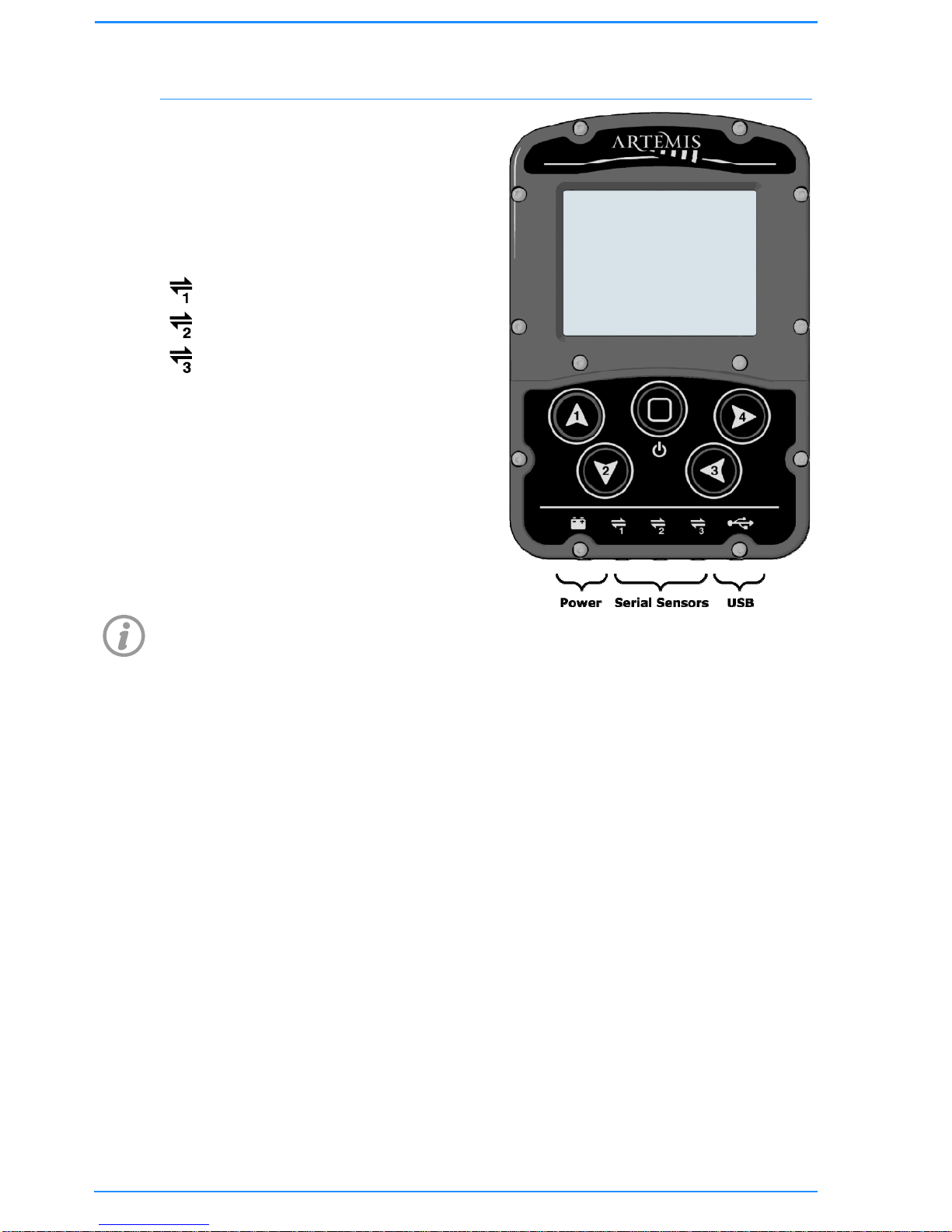 1
2
3

ARTEMIS

1
4
2
3

1 2 3

Power Serial Sensors USB